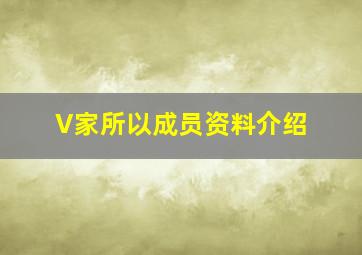 V家所以成员资料介绍